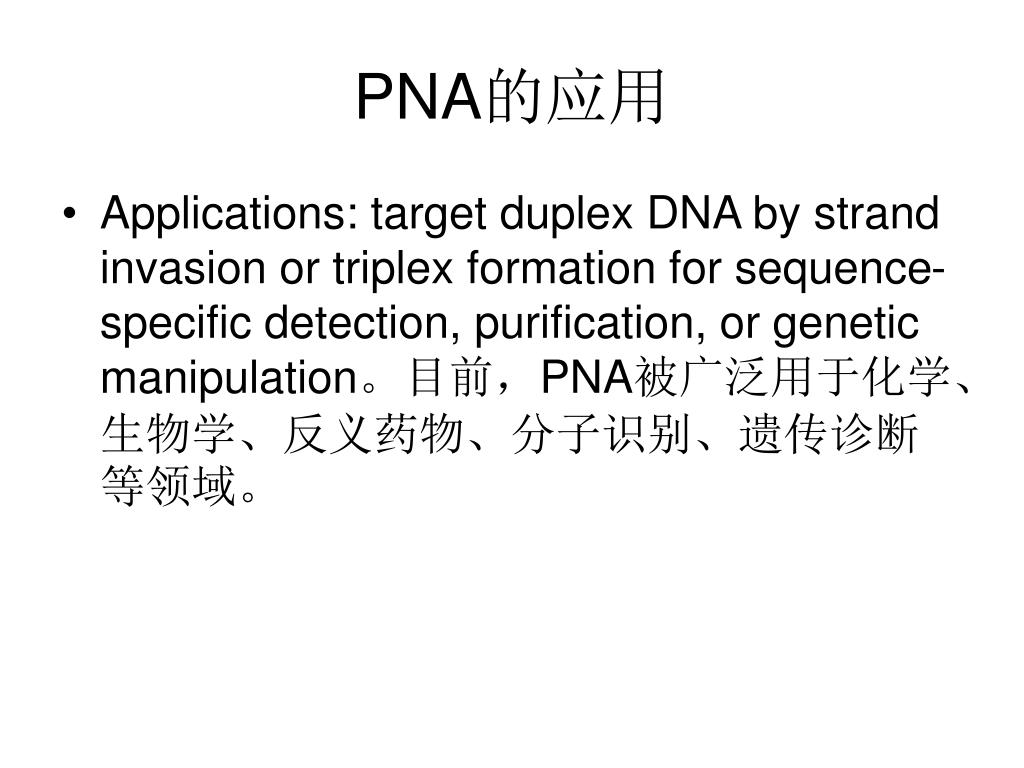 PNA的应用

• Applications: target duplex DNA by strand invasion or triplex formation for sequence-specific detection, purification, or genetic manipulation。目前，PNA被广泛用于化学、生物学、反义药物、分子识别、遗传诊断等领域。